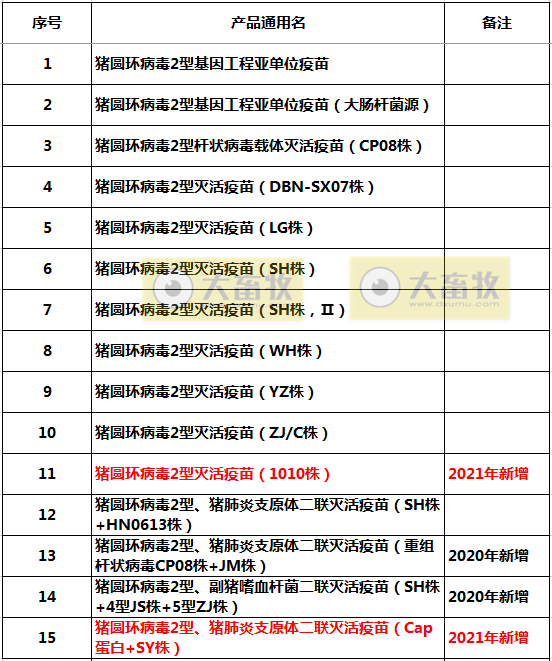 | 序号 | 产品通用名 | 备注 |
|---|---|---|
| 1 | 猪圆环病毒2型基因工程亚单位疫苗 | |
| 2 | 猪圆环病毒2型基因工程亚单位疫苗（大肠杆菌源） | |
| 3 | 猪圆环病毒2型杆状病毒载体灭活疫苗（CP08株） | |
| 4 | 猪圆环病毒2型灭活疫苗（DBN-SX07株） | |
| 5 | 猪圆环病毒2型灭活疫苗（LG株） | |
| 6 | 猪圆环病毒2型灭活疫苗（SH株） | |
| 7 | 猪圆环病毒2型灭活疫苗（SH株，II） | |
| 8 | 猪圆环病毒2型灭活疫苗（WH株） | |
| 9 | 猪圆环病毒2型灭活疫苗（YZ株） | |
| 10 | 猪圆环病毒2型灭活疫苗（ZJ/C株） | |
| 11 | 猪圆环病毒2型灭活疫苗（1010株） | 2021年新增 |
| 12 | 猪圆环病毒2型、猪肺炎支原体二联灭活疫苗（SH株+HN0613株） | |
| 13 | 猪圆环病毒2型、猪肺炎支原体二联灭活疫苗（重组杆状病毒CP08株+JM株） | 2020年新增 |
| 14 | 猪圆环病毒2型、副猪嗜血杆菌二联灭活疫苗（SH株+4型JS株+5型ZJ株） | 2020年新增 |
| 15 | 猪圆环病毒2型、猪肺炎支原体二联灭活疫苗（Cap蛋白+SY株） | 2021年新增 |

大畜牧 www.dxumu.com
大畜牧 www.dxumu.com